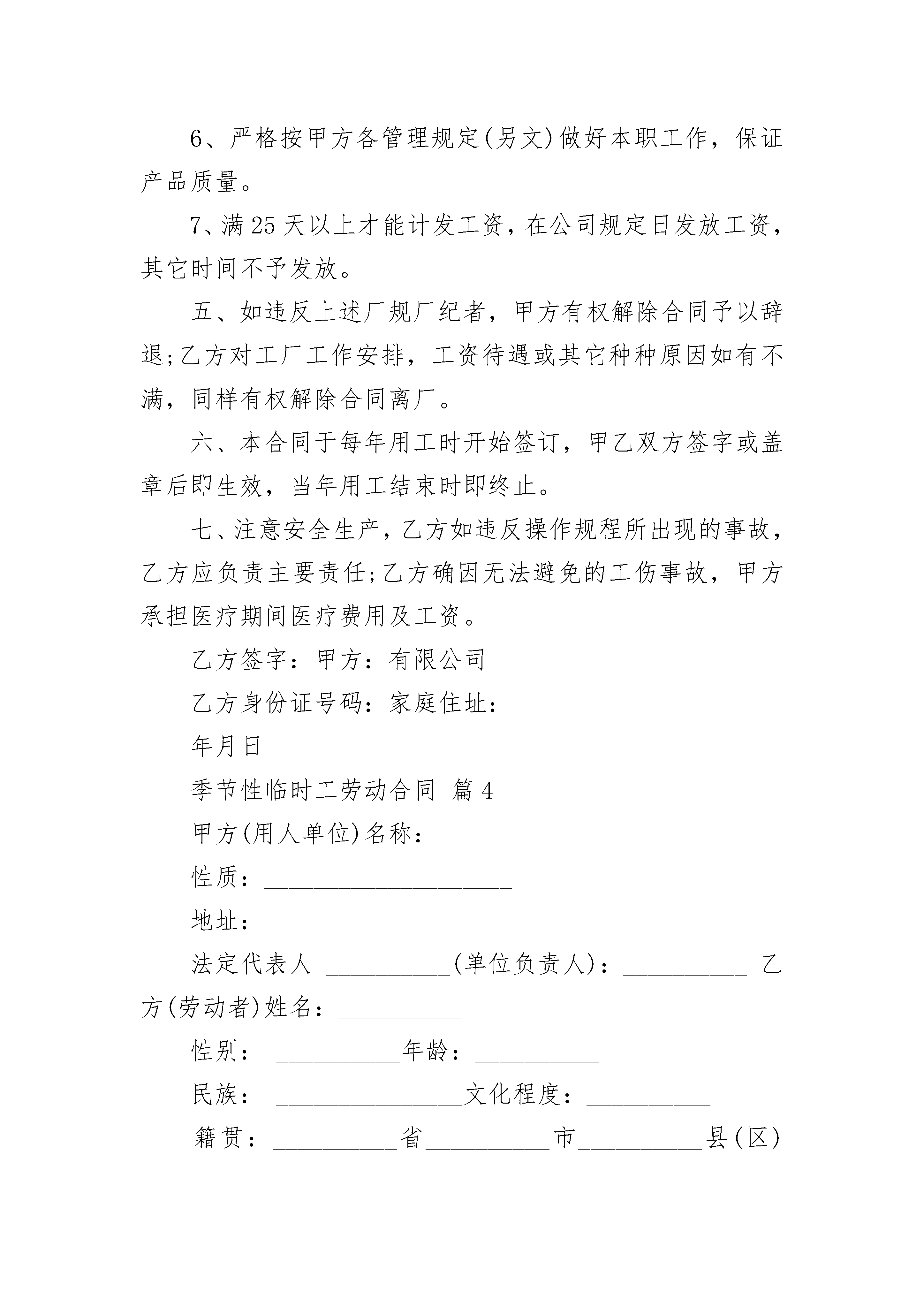 6、严格按甲方各管理规定(另文)做好本职工作，保证产品质量。

7、满25天以上才能计发工资，在公司规定日发放工资，其它时间不予发放。

五、如违反上述厂规厂纪者，甲方有权解除合同予以辞退;乙方对工厂工作安排，工资待遇或其它种种原因如有不满，同样有权解除合同离厂。

六、本合同于每年用工时开始签订，甲乙双方签字或盖章后即生效，当年用工结束时即终止。

七、注意安全生产，乙方如违反操作规程所出现的事故，乙方应负责主要责任;乙方确因无法避免的工伤事故，甲方承担医疗期间医疗费用及工资。

乙方签字：甲方：有限公司

乙方身份证号码：家庭住址：

年月日

季节性临时工劳动合同 篇4

甲方(用人单位)名称：____________________

性质：____________________

地址：____________________

法定代表人 __________(单位负责人)：__________ 乙方(劳动者)姓名：__________

性别： __________年龄：__________

民族： _______________文化程度：__________

籍贯：__________省__________市__________县(区)